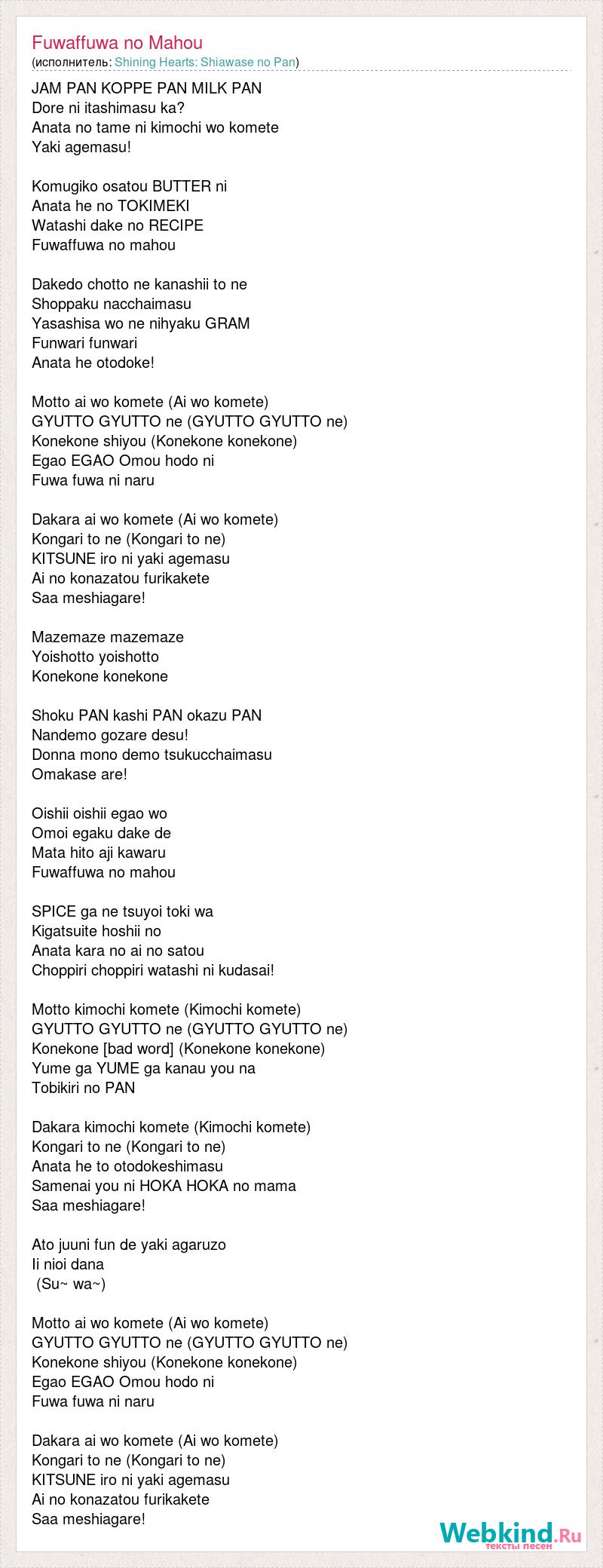 Fuwaffuwa no Mahou
(исполнитель: Shining Hearts: Shiawase no Pan)

JAM PAN KOPPE PAN MILK PAN
Dore ni itashimasu ka?
Anata no tame ni kimochi wo komete
Yaki agemasu!

Komugiko osatou BUTTER ni
Anata he no TOKIMEKI
Watashi dake no RECIPE
Fuwaffuwa no mahou

Dakedo chotto ne kanashii to ne
Shoppaku nacchaimasu
Yasashisa wo ne nihyaku GRAM
Funwari funwari
Anata he otodoke!

Motto ai wo komete (Ai wo komete)
GYUTTO GYUTTO ne (GYUTTO GYUTTO ne)
Konekone shiyou (Konekone konekone)
Egao EGAO Omou hodo ni
Fuwa fuwa ni naru

Dakara ai wo komete (Ai wo komete)
Kongari to ne (Kongari to ne)
KITSUNE iro ni yaki agemasu
Ai no konazatou furikakete
Saa meshiagare!

Mazemaze mazemaze
Yoishotto yoishotto
Konekone konekone

Shoku PAN kashi PAN okazu PAN
Nandemo gozare desu!
Donna mono demo tsukucchaimasu
Omakase are!

Oishii oishii egao wo
Omoi egaku dake de
Mata hito aji kawaru
Fuwaffuwa no mahou

SPICE ga ne tsuyoi toki wa
Kigatsuite hoshii no
Anata kara no ai no satou
Choppiri choppiri watashi ni kudasai!

Motto kimochi komete (Kimochi komete)
GYUTTO GYUTTO ne (GYUTTO GYUTTO ne)
Konekone [bad word] (Konekone konekone)
Yume ga YUME ga kanau you na
Tobikiri no PAN

Dakara kimochi komete (Kimochi komete)
Kongari to ne (Kongari to ne)
Anata he to otodokeshimasu
Samenai you ni HOKA HOKA no mama
Saa meshiagare!

Ato juuni fun de yaki agaruzo
Ii nioi dana
(Su~ wa~)

Motto ai wo komete (Ai wo komete)
GYUTTO GYUTTO ne (GYUTTO GYUTTO ne)
Konekone shiyou (Konekone konekone)
Egao EGAO Omou hodo ni
Fuwa fuwa ni naru

Dakara ai wo komete (Ai wo komete)
Kongari to ne (Kongari to ne)
KITSUNE iro ni yaki agemasu
Ai no konazatou furikakete
Saa meshiagare!

Webkind.Ru
тексты песен